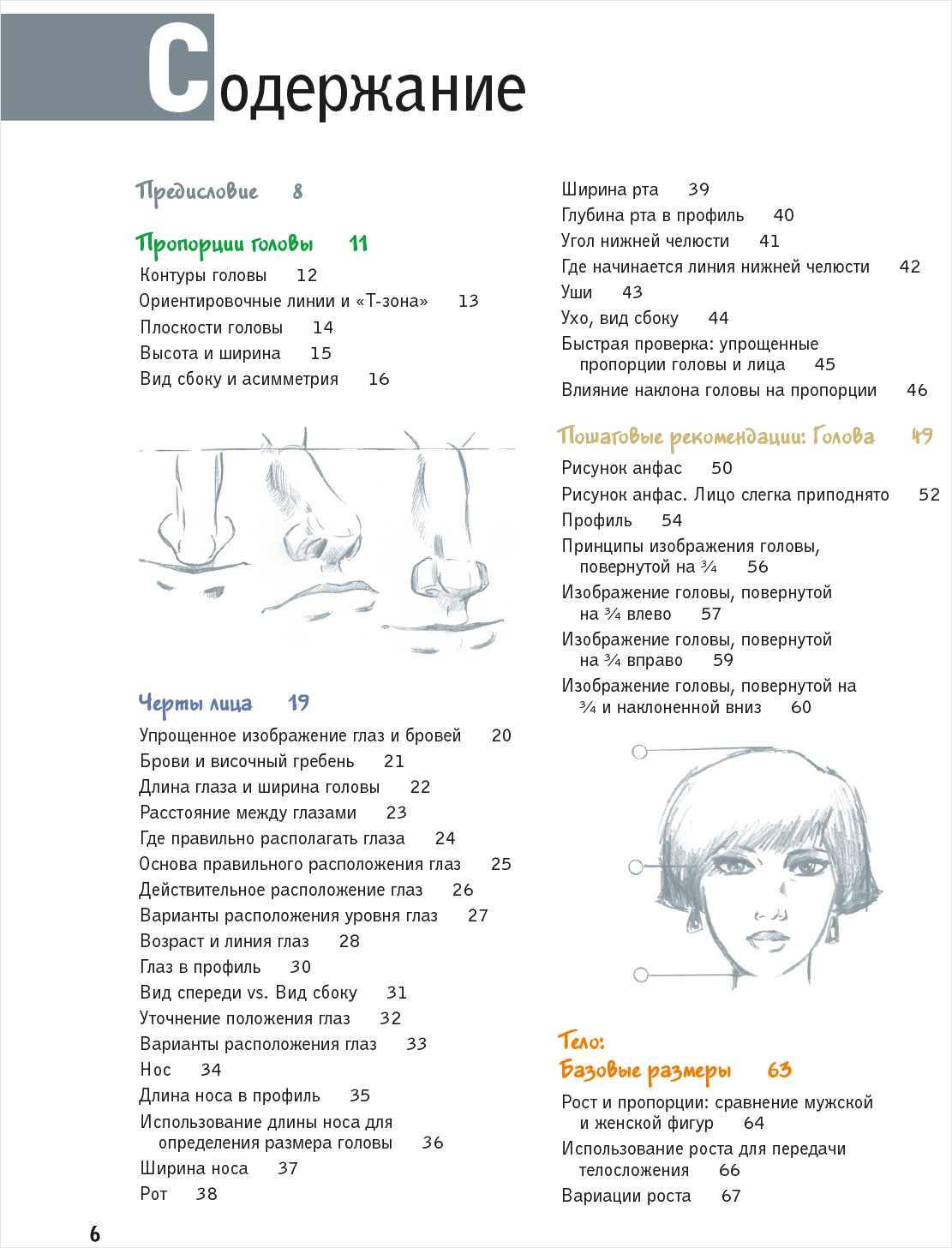 Содержание

Предисловие 8

Пропорции головы 11
Контуры головы 12
Ориентировочные линии и «Т-зона» 13
Плоскости головы 14
Высота и ширина 15
Вид сбоку и асимметрия 16

Черты лица 19
Упрощенное изображение глаз и бровей 20
Брови и височный гребень 21
Длина глаза и ширина головы 22
Расстояние между глазами 23
Где правильно располагать глаза 24
Основа правильного расположения глаз 25
Действительное расположение глаз 26
Варианты расположения уровня глаз 27
Возраст и линия глаз 28
Глаз в профиль 30
Вид спереди vs. Вид сбоку 31
Уточнение положения глаз 32
Варианты расположения глаз 33
Нос 34
Длина носа в профиль 35
Использование длины носа для определения размера головы 36
Ширина носа 37
Рот 38

Ширина рта 39
Глубина рта в профиль 40
Угол нижней челюсти 41
Где начинается линия нижней челюсти 42
Уши 43
Ухо, вид сбоку 44
Быстрая проверка: упрощенные пропорции головы и лица 45
Влияние наклона головы на пропорции 46

Пошаговые рекомендации: Голова 49
Рисунок анфас 50
Рисунок анфас. Лицо слегка приподнято 52
Профиль 54
Принципы изображения головы, повернутой на ¾ 56
Изображение головы, повернутой на ¾ влево 57
Изображение головы, повернутой на ¾ вправо 59
Изображение головы, повернутой на ¾ и наклоненной вниз 60

Тело:
Базовые размеры 63
Рост и пропорции: сравнение мужской и женской фигур 64
Использование роста для передачи телосложения 66
Вариации роста 67

6